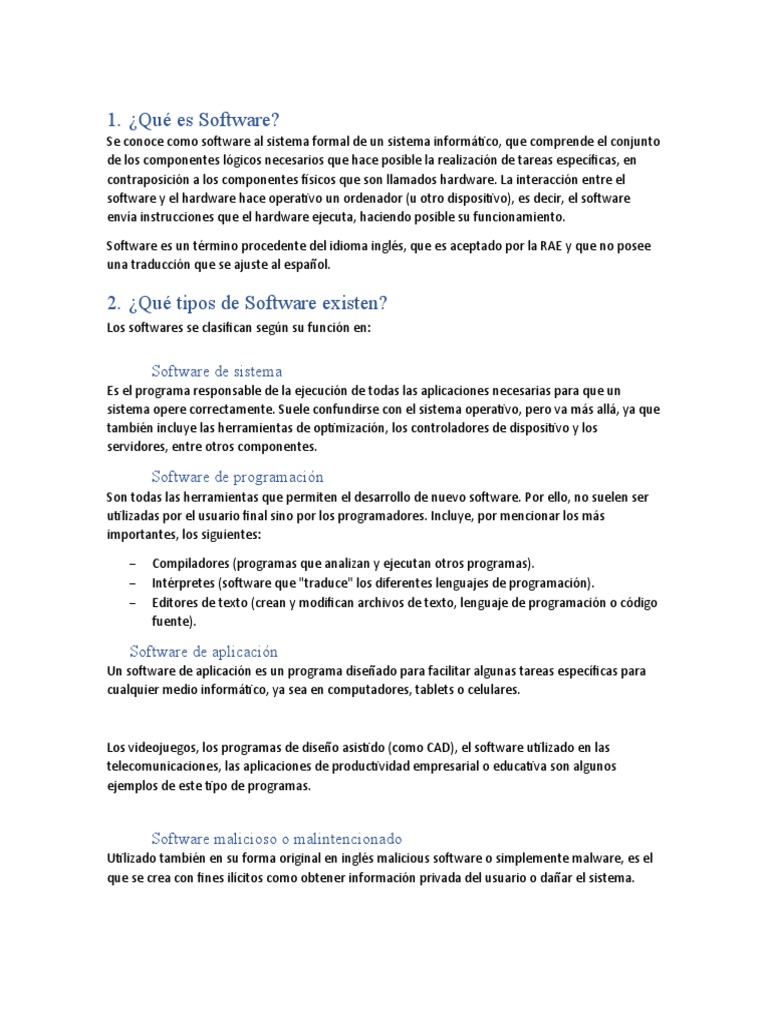 1. ¿Qué es Software?

Se conoce como software al sistema formal de un sistema informático, que comprende el conjunto de los componentes lógicos necesarios que hace posible la realización de tareas específicas, en contraposición a los componentes físicos que son llamados hardware. La interacción entre el software y el hardware hace operativo un ordenador (u otro dispositivo), es decir, el software envía instrucciones que el hardware ejecuta, haciendo posible su funcionamiento.

Software es un término procedente del idioma inglés, que es aceptado por la RAE y que no posee una traducción que se ajuste al español.

2. ¿Qué tipos de Software existen?

Los softwares se clasifican según su función en:

Software de sistema

Es el programa responsable de la ejecución de todas las aplicaciones necesarias para que un sistema opere correctamente. Suele confundirse con el sistema operativo, pero va más allá, ya que también incluye las herramientas de optimización, los controladores de dispositivo y los servidores, entre otros componentes.

Software de programación

Son todas las herramientas que permiten el desarrollo de nuevo software. Por ello, no suelen ser utilizadas por el usuario final sino por los programadores. Incluye, por mencionar los más importantes, los siguientes:

– Compiladores (programas que analizan y ejecutan otros programas).
– Intérpretes (software que "traduce" los diferentes lenguajes de programación).
– Editores de texto (crean y modifican archivos de texto, lenguaje de programación o código fuente).

Software de aplicación

Un software de aplicación es un programa diseñado para facilitar algunas tareas específicas para cualquier medio informático, ya sea en computadores, tablets o celulares.

Los videojuegos, los programas de diseño asistido (como CAD), el software utilizado en las telecomunicaciones, las aplicaciones de productividad empresarial o educativa son algunos ejemplos de este tipo de programas.

Software malicioso o malintencionado

Utilizado también en su forma original en inglés malicious software o simplemente malware, es el que se crea con fines ilícitos como obtener información privada del usuario o dañar el sistema.